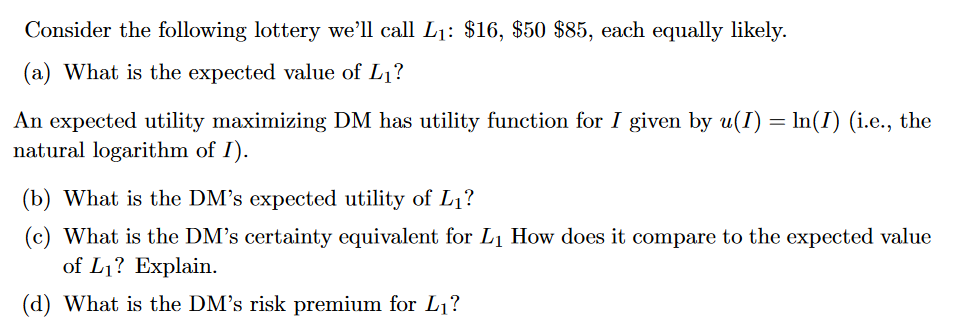 Consider the following lottery we'll call $L_1$: \$16, \$50 \$85, each equally likely.

(a) What is the expected value of $L_1$?

An expected utility maximizing DM has utility function for $I$ given by $u(I) = \ln(I)$ (i.e., the natural logarithm of $I$).

(b) What is the DM's expected utility of $L_1$?

(c) What is the DM's certainty equivalent for $L_1$ How does it compare to the expected value of $L_1$? Explain.

(d) What is the DM's risk premium for $L_1$?